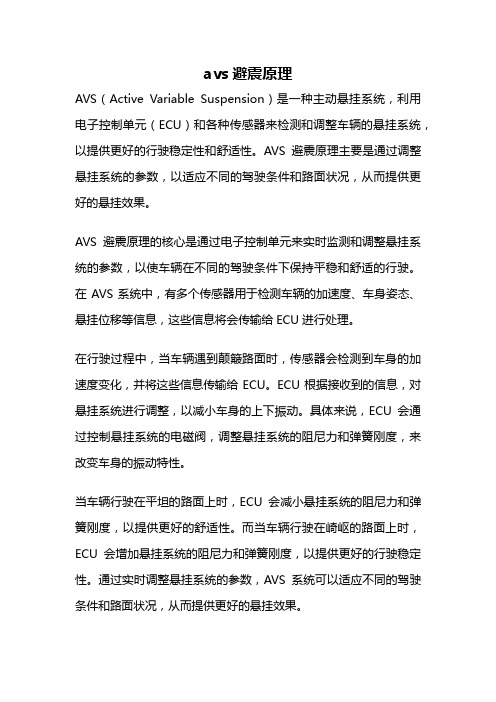 avs 避震原理

AVS（Active Variable Suspension）是一种主动悬挂系统，利用电子控制单元（ECU）和各种传感器来检测和调整车辆的悬挂系统，以提供更好的行驶稳定性和舒适性。AVS 避震原理主要是通过调整悬挂系统的参数，以适应不同的驾驶条件和路面状况，从而提供更好的悬挂效果。

AVS 避震原理的核心是通过电子控制单元来实时监测和调整悬挂系统的参数，以使车辆在不同的驾驶条件下保持平稳和舒适的行驶。在 AVS 系统中，有多个传感器用于检测车辆的加速度、车身姿态、悬挂位移等信息，这些信息将会传输给 ECU 进行处理。

在行驶过程中，当车辆遇到颠簸路面时，传感器会检测到车身的加速度变化，并将这些信息传输给 ECU。ECU 根据接收到的信息，对悬挂系统进行调整，以减小车身的上下振动。具体来说，ECU 会通过控制悬挂系统的电磁阀，调整悬挂系统的阻尼力和弹簧刚度，来改变车身的振动特性。

当车辆行驶在平坦的路面上时，ECU 会减小悬挂系统的阻尼力和弹簧刚度，以提供更好的舒适性。而当车辆行驶在崎岖的路面上时，ECU 会增加悬挂系统的阻尼力和弹簧刚度，以提供更好的行驶稳定性。通过实时调整悬挂系统的参数，AVS 系统可以适应不同的驾驶条件和路面状况，从而提供更好的悬挂效果。